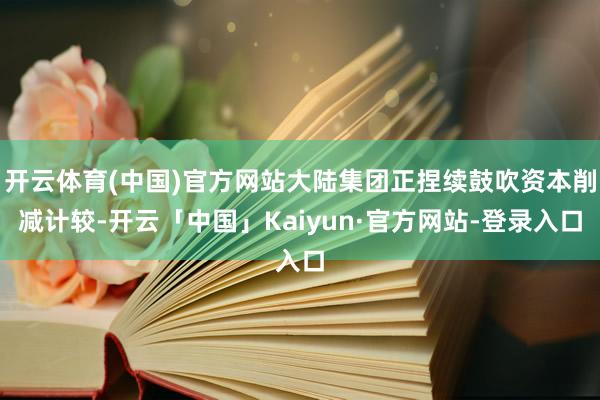 开云体育(中国)官方网站大陆集团正捏续鼓吹资本削减计较-开云「中国」Kaiyun·官方网站-登录入口入口